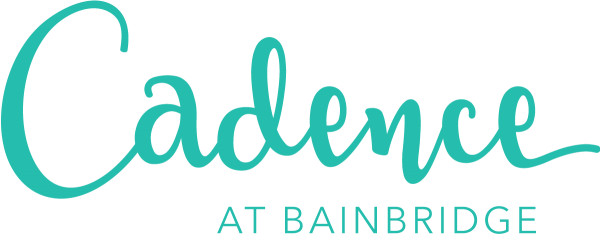 Cadence

AT BAINBRIDGE